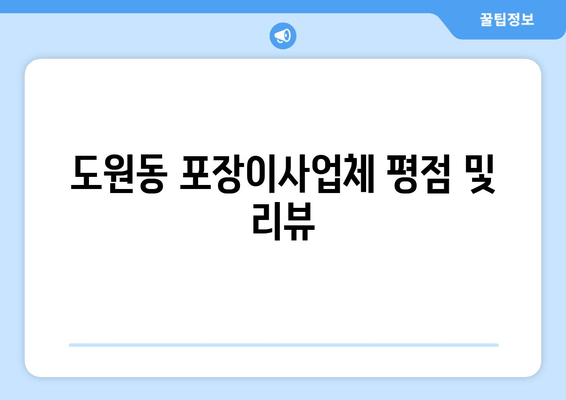 꿀팁정보

도원동 포장이사업체 평점 및 리뷰